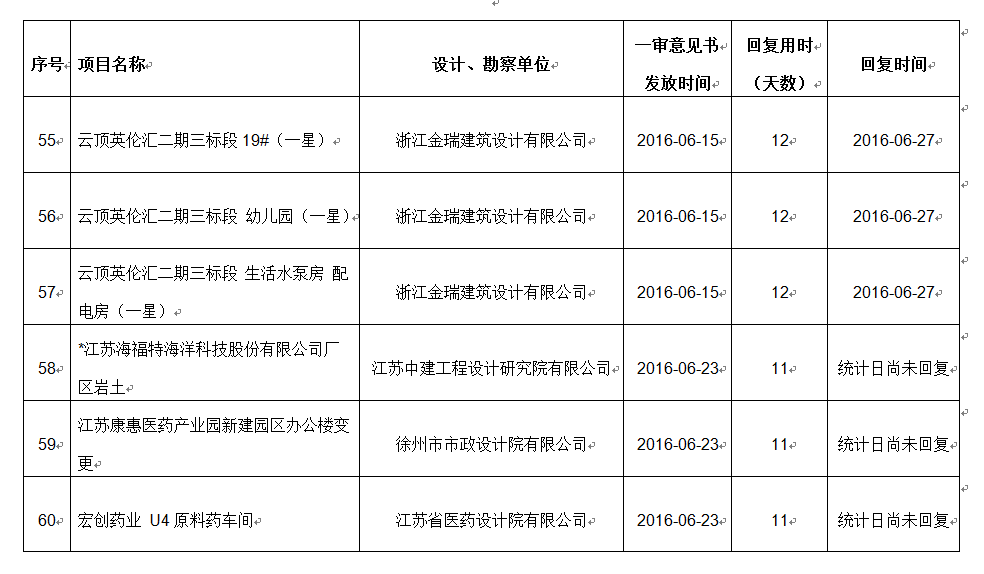 | 序号 | 项目名称 | 设计、勘察单位 | 一审意见书发放时间 | 回复用时（天数） | 回复时间 |
|---|---|---|---|---|---|
| 55 | 云顶英伦汇二期三标段 19#（一星） | 浙江金瑞建筑设计有限公司 | 2016-06-15 | 12 | 2016-06-27 |
| 56 | 云顶英伦汇二期三标段 幼儿园（一星） | 浙江金瑞建筑设计有限公司 | 2016-06-15 | 12 | 2016-06-27 |
| 57 | 云顶英伦汇二期三标段 生活水泵房 配电房（一星） | 浙江金瑞建筑设计有限公司 | 2016-06-15 | 12 | 2016-06-27 |
| 58 | *江苏海福特海洋科技股份有限公司厂区岩土 | 江苏中建工程设计研究院有限公司 | 2016-06-23 | 11 | 统计日尚未回复 |
| 59 | 江苏康惠医药产业园新建园区办公楼变更 | 徐州市市政设计院有限公司 | 2016-06-23 | 11 | 统计日尚未回复 |
| 60 | 宏创药业 U4 原料药车间 | 江苏省医药设计院有限公司 | 2016-06-23 | 11 | 统计日尚未回复 |